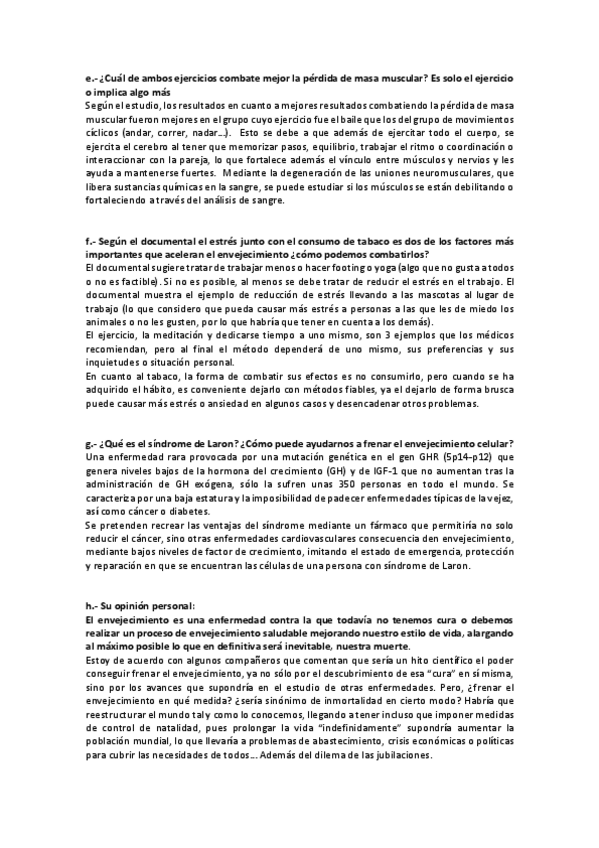 e.- ¿Cuál de ambos ejercicios combate mejor la pérdida de masa muscular? Es solo el ejercicio o implica algo más
Según el estudio, los resultados en cuanto a mejores resultados combatiendo la pérdida de masa muscular fueron mejores en el grupo cuyo ejercicio fue el baile que los del grupo de movimientos cíclicos (andar, correr, nadar…). Esto se debe a que además de ejercitar todo el cuerpo, se ejercita el cerebro al tener que memorizar pasos, equilibrio, trabajar el ritmo o coordinación o interaccionar con la pareja, lo que fortalece además el vínculo entre músculos y nervios y les ayuda a mantenerse fuertes. Mediante la degeneración de las uniones neuromusculares, que libera sustancias químicas en la sangre, se puede estudiar si los músculos se están debilitando o fortaleciendo a través del análisis de sangre.

f.- Según el documental el estrés junto con el consumo de tabaco es dos de los factores más importantes que aceleran el envejecimiento ¿cómo podemos combatirlos?
El documental sugiere tratar de trabajar menos o hacer footing o yoga (algo que no gusta a todos o no es factible). Si no es posible, al menos se debe tratar de reducir el estrés en el trabajo. El documental muestra el ejemplo de reducción de estrés llevando a las mascotas al lugar de trabajo (lo que considero que pueda causar más estrés a personas a las que les de miedo los animales o no les gusten, por lo que habría que tener en cuenta a los demás).
El ejercicio, la meditación y dedicarse tiempo a uno mismo, son 3 ejemplos que los médicos recomiendan, pero al final el método dependerá de uno mismo, sus preferencias y sus inquietudes o situación personal.
En cuanto al tabaco, la forma de combatir sus efectos es no consumirlo, pero cuando se ha adquirido el hábito, es conveniente dejarlo con métodos fiables, ya el dejarlo de forma brusca puede causar más estrés o ansiedad en algunos casos y desencadenar otros problemas.

g.- ¿Qué es el síndrome de Laron? ¿Cómo puede ayudarnos a frenar el envejecimiento celular?
Una enfermedad rara provocada por una mutación genética en el gen GHR (5p14-p12) que genera niveles bajos de la hormona del crecimiento (GH) y de IGF-1 que no aumentan tras la administración de GH exógena, sólo la sufren unas 350 personas en todo el mundo. Se caracteriza por una baja estatura y la imposibilidad de padecer enfermedades típicas de la vejez, así como cáncer o diabetes.
Se pretenden recrear las ventajas del síndrome mediante un fármaco que permitiría no solo reducir el cáncer, sino otras enfermedades cardiovasculares consecuencia den envejecimiento, mediante bajos niveles de factor de crecimiento, imitando el estado de emergencia, protección y reparación en que se encuentran las células de una persona con síndrome de Laron.

h.- Su opinión personal:
El envejecimiento es una enfermedad contra la que todavía no tenemos cura o debemos realizar un proceso de envejecimiento saludable mejorando nuestro estilo de vida, alargando al máximo posible lo que en definitiva será inevitable, nuestra muerte.
Estoy de acuerdo con algunos compañeros que comentan que sería un hito científico el poder conseguir frenar el envejecimiento, ya no sólo por el descubrimiento de esa "cura" en sí misma, sino por los avances que supondría en el estudio de otras enfermedades. Pero, ¿frenar el envejecimiento en qué medida? ¿sería sinónimo de inmortalidad en cierto modo? Habría que reestructurar el mundo tal y como lo conocemos, llegando a tener incluso que imponer medidas de control de natalidad, pues prolongar la vida "indefinidamente" supondría aumentar la población mundial, lo que llevaría a problemas de abastecimiento, crisis económicas o políticas para cubrir las necesidades de todos… Además del dilema de las jubilaciones.